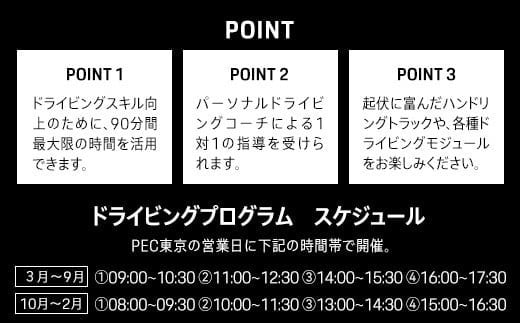 POINT

POINT 1

ドライビングスキル向上のために、90分間最大限の時間を活用できます。

POINT 2

パーソナルドライビングコーチによる1対1の指導を受けられます。

POINT 3

起伏に富んだハンドリングトラックや、各種ドライビングモジュールをお楽しみください。

ドライビングプログラム　スケジュール

PEC東京の営業日に下記の時間帯で開催。

3月～9月 ①09:00~10:30 ②11:00~12:30 ③14:00~15:30 ④16:00~17:30

10月～2月 ①08:00~09:30 ②10:00~11:30 ③13:00~14:30 ④15:00~16:30